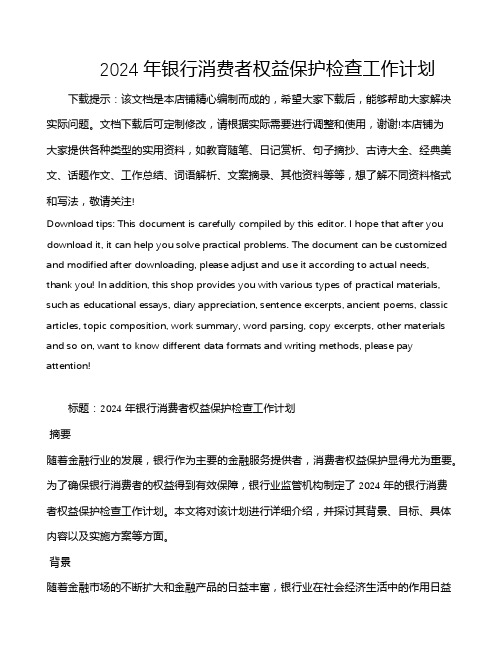 2024 年银行消费者权益保护检查工作计划

下载提示：该文档是本店铺精心编制而成的，希望大家下载后，能够帮助大家解决实际问题。文档下载后可定制修改，请根据实际需要进行调整和使用，谢谢!本店铺为大家提供各种类型的实用资料，如教育随笔、日记赏析、句子摘抄、古诗大全、经典美文、话题作文、工作总结、词语解析、文案摘录、其他资料等等，想了解不同资料格式和写法，敬请关注!

Download tips: This document is carefully compiled by this editor. I hope that after you download it, it can help you solve practical problems. The document can be customized and modified after downloading, please adjust and use it according to actual needs, thank you! In addition, this shop provides you with various types of practical materials, such as educational essays, diary appreciation, sentence excerpts, ancient poems, classic articles, topic composition, work summary, word parsing, copy excerpts, other materials and so on, want to know different data formats and writing methods, please pay attention!

标题：2024 年银行消费者权益保护检查工作计划

摘要

随着金融行业的发展，银行作为主要的金融服务提供者，消费者权益保护显得尤为重要。为了确保银行消费者的权益得到有效保障，银行业监管机构制定了 2024 年的银行消费者权益保护检查工作计划。本文将对该计划进行详细介绍，并探讨其背景、目标、具体内容以及实施方案等方面。

背景

随着金融市场的不断扩大和金融产品的日益丰富，银行业在社会经济生活中的作用日益